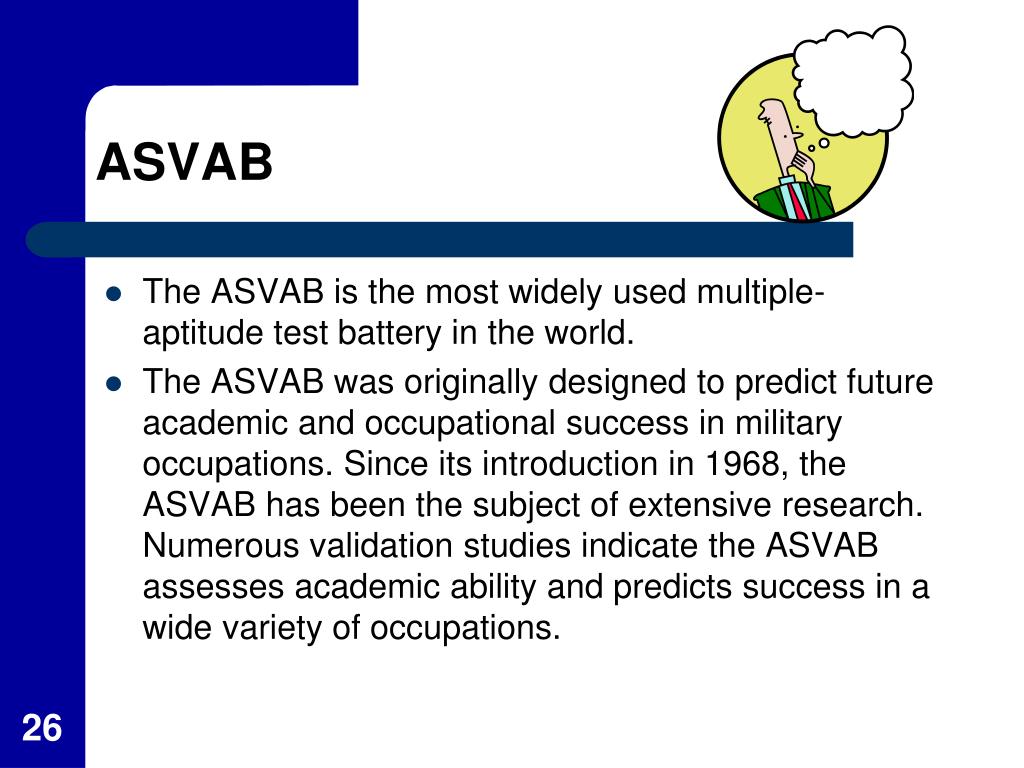 ASVAB

- The ASVAB is the most widely used multiple-aptitude test battery in the world.
- The ASVAB was originally designed to predict future academic and occupational success in military occupations. Since its introduction in 1968, the ASVAB has been the subject of extensive research. Numerous validation studies indicate the ASVAB assesses academic ability and predicts success in a wide variety of occupations.

26